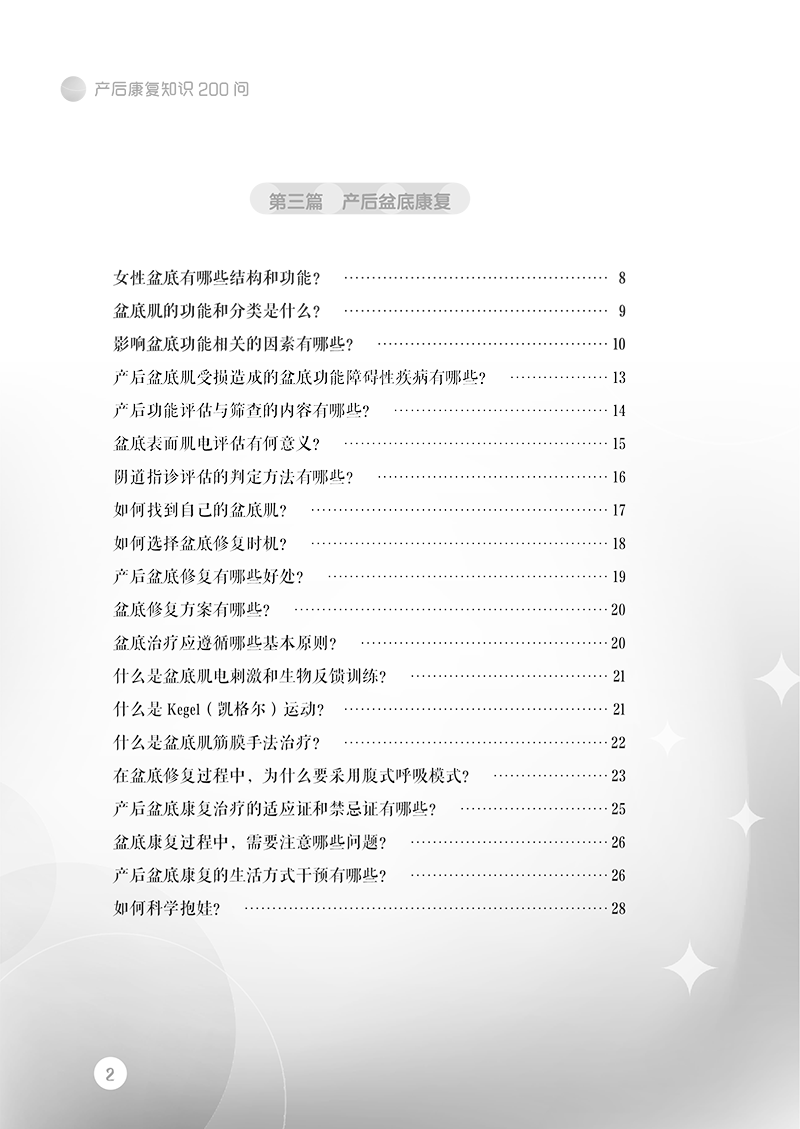 产后康复知识 200 问

第三篇　产后盆底康复

女性盆底有哪些结构和功能？ …… 8
盆底肌的功能和分类是什么？ …… 9
影响盆底功能相关的因素有哪些？ …… 10
产后盆底肌受损造成的盆底功能障碍性疾病有哪些？ …… 13
产后功能评估与筛查的内容有哪些？ …… 14
盆底表面肌电评估有何意义？ …… 15
阴道指诊评估的判定方法有哪些？ …… 16
如何找到自己的盆底肌？ …… 17
如何选择盆底修复时机？ …… 18
产后盆底修复有哪些好处？ …… 19
盆底修复方案有哪些？ …… 20
盆底治疗应遵循哪些基本原则？ …… 20
什么是盆底肌电刺激和生物反馈训练？ …… 21
什么是 Kegel（凯格尔）运动？ …… 21
什么是盆底肌筋膜手法治疗？ …… 22
在盆底修复过程中，为什么要采用腹式呼吸模式？ …… 23
产后盆底康复治疗的适应证和禁忌证有哪些？ …… 25
盆底康复过程中，需要注意哪些问题？ …… 26
产后盆底康复的生活方式干预有哪些？ …… 26
如何科学抱娃？ …… 28

2